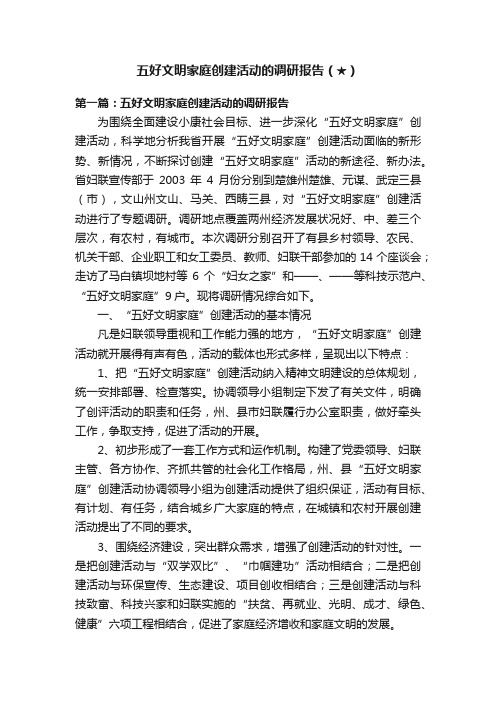 五好文明家庭创建活动的调研报告（★）

第一篇：五好文明家庭创建活动的调研报告

为围绕全面建设小康社会目标、进一步深化“五好文明家庭”创建活动，科学地分析我省开展“五好文明家庭”创建活动面临的新形势、新情况，不断探讨创建“五好文明家庭”活动的新途径、新办法。省妇联宣传部于 2003 年 4 月份分别到楚雄州楚雄、元谋、武定三县（市），文山州文山、马关、西畴三县，对“五好文明家庭”创建活动进行了专题调研。调研地点覆盖两州经济发展状况好、中、差三个层次，有农村，有城市。本次调研分别召开了有县乡村领导、农民、机关干部、企业职工和女工委员、教师、妇联干部参加的 14 个座谈会；走访了马白镇坝地村等 6 个“妇女之家”和——、——等科技示范户、“五好文明家庭”9 户。现将调研情况综合如下。

一、“五好文明家庭”创建活动的基本情况

凡是妇联领导重视和工作能力强的地方，“五好文明家庭”创建活动就开展得有声有色，活动的载体也形式多样，呈现出以下特点：

1、把“五好文明家庭”创建活动纳入精神文明建设的总体规划，统一安排部署、检查落实。协调领导小组制定下发了有关文件，明确了创评活动的职责和任务，州、县市妇联履行办公室职责，做好牵头工作，争取支持，促进了活动的开展。

2、初步形成了一套工作方式和运作机制。构建了党委领导、妇联主管、各方协作、齐抓共管的社会化工作格局，州、县“五好文明家庭”创建活动协调领导小组为创建活动提供了组织保证，活动有目标、有计划、有任务，结合城乡广大家庭的特点，在城镇和农村开展创建活动提出了不同的要求。

3、围绕经济建设，突出群众需求，增强了创建活动的针对性。一是把创建活动与“双学双比”、“巾帼建功”活动相结合；二是把创建活动与环保宣传、生态建设、项目创收相结合；三是创建活动与科技致富、科技兴家和妇联实施的“扶贫、再就业、光明、成才、绿色、健康”六项工程相结合，促进了家庭经济增收和家庭文明的发展。